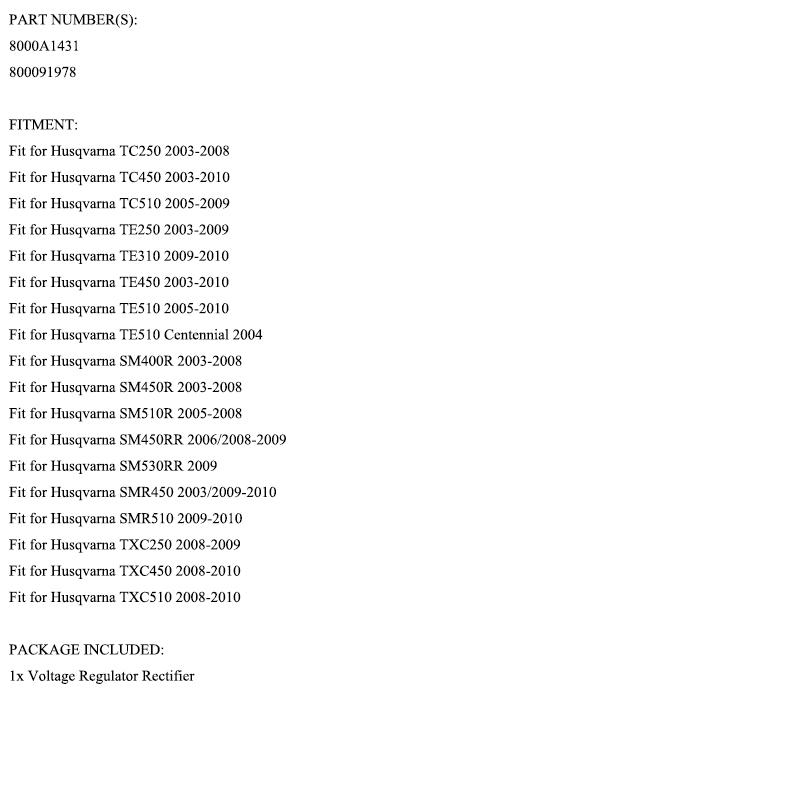 PART NUMBER(S):
8000A1431
800091978

FITMENT:
Fit for Husqvarna TC250 2003-2008
Fit for Husqvarna TC450 2003-2010
Fit for Husqvarna TC510 2005-2009
Fit for Husqvarna TE250 2003-2009
Fit for Husqvarna TE310 2009-2010
Fit for Husqvarna TE450 2003-2010
Fit for Husqvarna TE510 2005-2010
Fit for Husqvarna TE510 Centennial 2004
Fit for Husqvarna SM400R 2003-2008
Fit for Husqvarna SM450R 2003-2008
Fit for Husqvarna SM510R 2005-2008
Fit for Husqvarna SM450RR 2006/2008-2009
Fit for Husqvarna SM530RR 2009
Fit for Husqvarna SMR450 2003/2009-2010
Fit for Husqvarna SMR510 2009-2010
Fit for Husqvarna TXC250 2008-2009
Fit for Husqvarna TXC450 2008-2010
Fit for Husqvarna TXC510 2008-2010

PACKAGE INCLUDED:
1x Voltage Regulator Rectifier